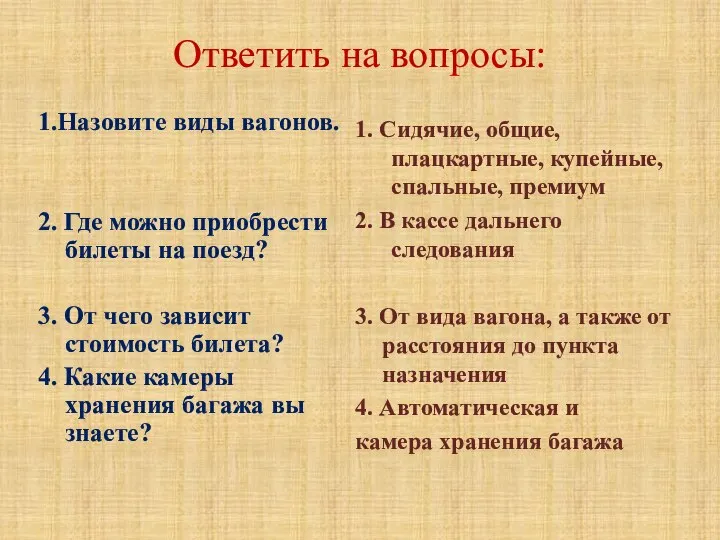 Ответить на вопросы:

1.Назовите виды вагонов.

2. Где можно приобрести билеты на поезд?

3. От чего зависит стоимость билета?

4. Какие камеры хранения багажа вы знаете?

1. Сидячие, общие, плацкартные, купейные, спальные, премиум

2. В кассе дальнего следования

3. От вида вагона, а также от расстояния до пункта назначения

4. Автоматическая и

камера хранения багажа